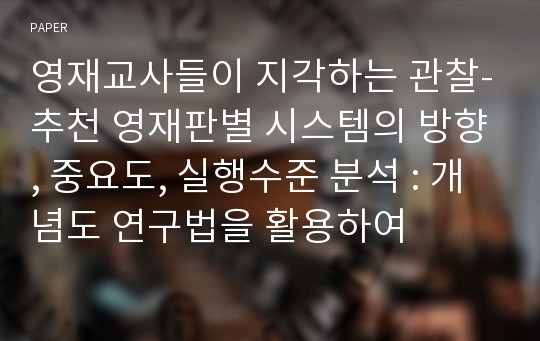 PAPER

영재교사들이 지각하는 관찰-추천 영재판별 시스템의 방향, 중요도, 실행수준 분석 : 개념도 연구법을 활용하여